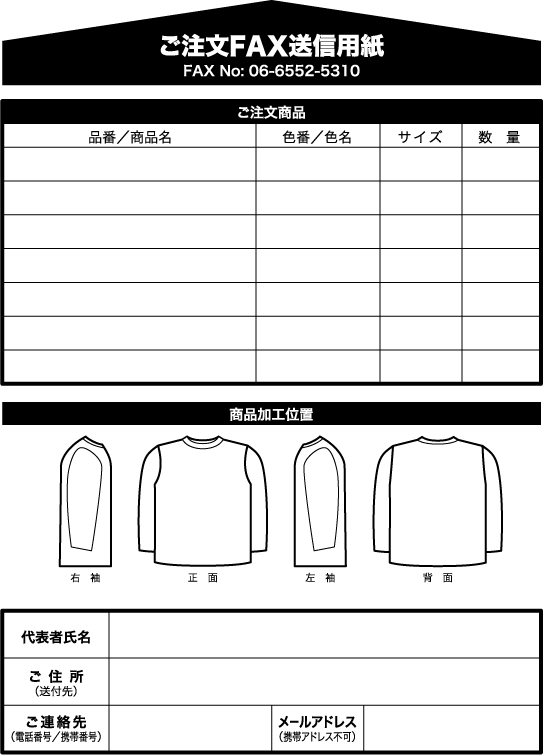 ご注文FAX送信用紙
FAX No: 06-6552-5310

ご注文商品

| 品番／商品名 | 色番／色名 | サイズ | 数　量 |
|---|---|---|---|
| | | | |
| | | | |
| | | | |
| | | | |
| | | | |
| | | | |
| | | | |

商品加工位置

右　袖

正　面

左　袖

背　面

| 代表者氏名 | | | |
|---|---|---|---|
| ご 住 所 (送付先) | | | |
| ご連絡先 (電話番号／携帯番号) | | メールアドレス (携帯アドレス不可) | |